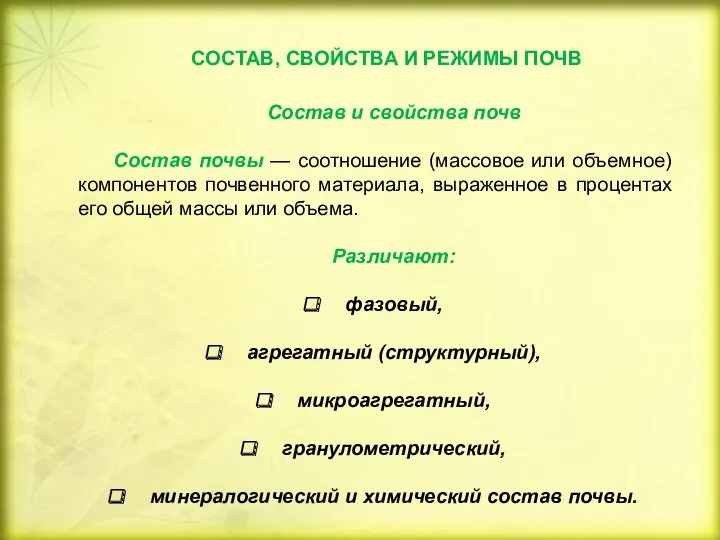 СОСТАВ, СВОЙСТВА И РЕЖИМЫ ПОЧВ

Состав и свойства почв

Состав почвы — соотношение (массовое или объемное) компонентов почвенного материала, выраженное в процентах его общей массы или объема.

Различают:

❑ фазовый,

❑ агрегатный (структурный),

❑ микроагрегатный,

❑ гранулометрический,

❑ минералогический и химический состав почвы.